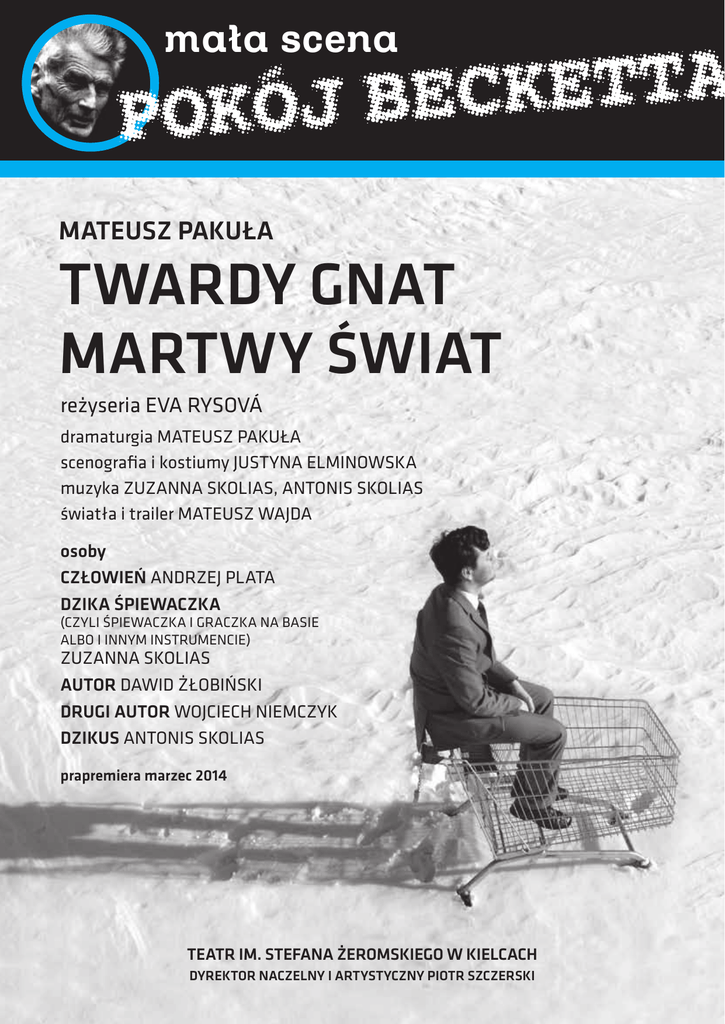 mała scena
POKÓJ BECKETTA

MATEUSZ PAKUŁA
TWARDY GNAT
MARTWY ŚWIAT

reżyseria EVA RYSOVÁ
dramaturgia MATEUSZ PAKUŁA
scenografia i kostiumy JUSTYNA ELMINOWSKA
muzyka ZUZANNA SKOLIAS, ANTONIS SKOLIAS
światła i trailer MATEUSZ WAJDA

osoby
CZŁOWIEŃ ANDRZEJ PLATA
DZIKA ŚPIEWACZKA
(CZYLI ŚPIEWACZKA I GRACZKA NA BASIE ALBO I INNYM INSTRUMENCIE)
ZUZANNA SKOLIAS
AUTOR DAWID ŻŁOBIŃSKI
DRUGI AUTOR WOJCIECH NIEMCZYK
DZIKUS ANTONIS SKOLIAS

prapremiera marzec 2014

TEATR IM. STEFANA ŻEROMSKIEGO W KIELCACH
DYREKTOR NACZELNY I ARTYSTYCZNY PIOTR SZCZERSKI